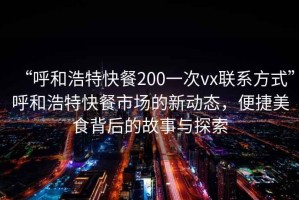 “呼和浩特快餐200一次vx联系方式”呼和浩特快餐市场的新动态，便捷美食背后的故事与探索